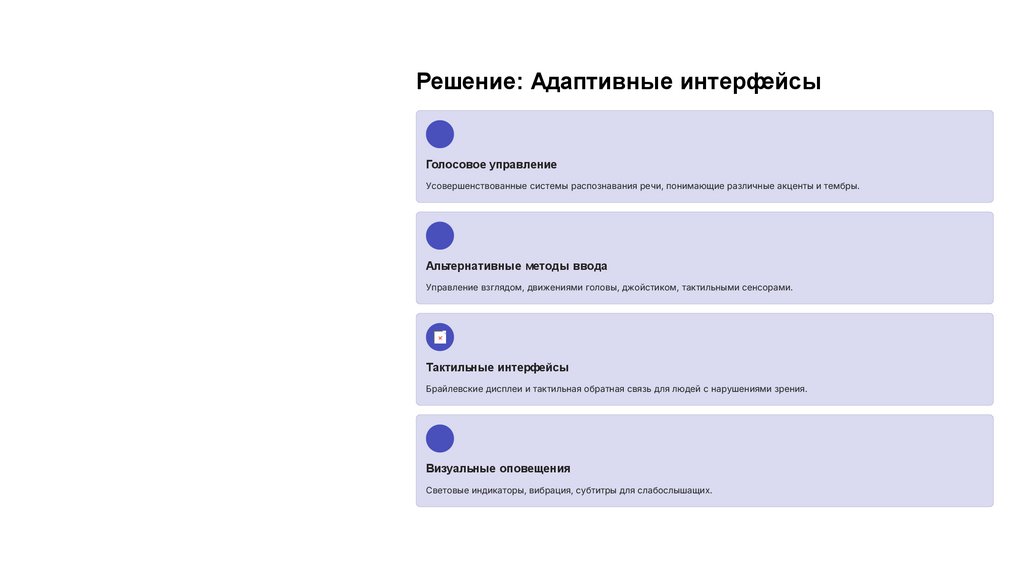 Решение: Адаптивные интерфейсы

Голосовое управление

Усовершенствованные системы распознавания речи, понимающие различные акценты и тембры.

Альтернативные методы ввода

Управление взглядом, движениями головы, джойстиком, тактильными сенсорами.

Тактильные интерфейсы

Брайлевские дисплеи и тактильная обратная связь для людей с нарушениями зрения.

Визуальные оповещения

Световые индикаторы, вибрация, субтитры для слабослышащих.